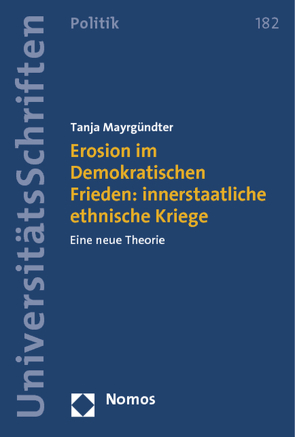 UniversitätsSchriften

Politik

182

Tanja Mayrgündter

Erosion im Demokratischen Frieden: innerstaatliche ethnische Kriege

Eine neue Theorie

Nomos